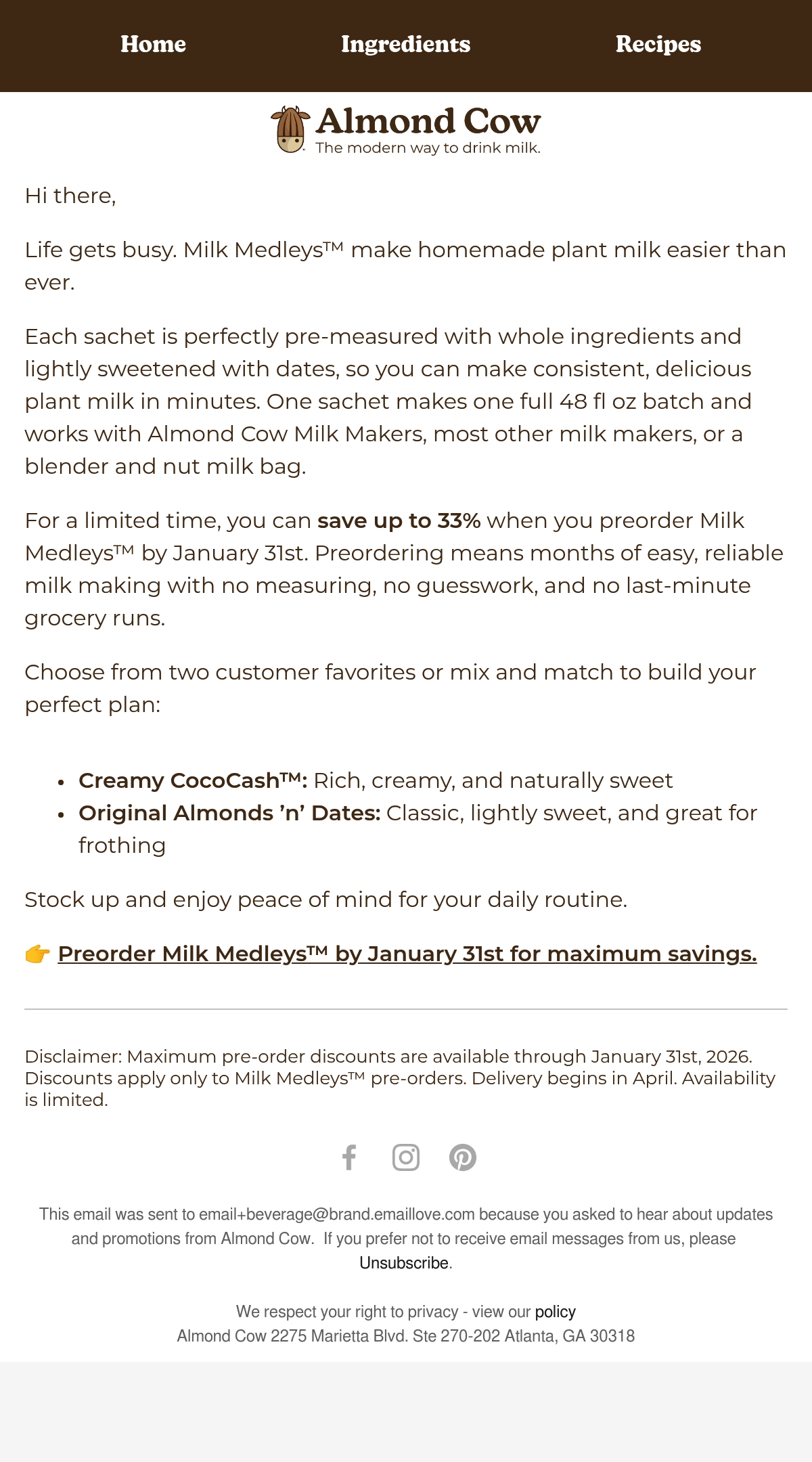 Home Ingredients Recipes

Almond Cow
The modern way to drink milk.

Hi there,

Life gets busy. Milk Medleys™ make homemade plant milk easier than ever.

Each sachet is perfectly pre-measured with whole ingredients and lightly sweetened with dates, so you can make consistent, delicious plant milk in minutes. One sachet makes one full 48 fl oz batch and works with Almond Cow Milk Makers, most other milk makers, or a blender and nut milk bag.

For a limited time, you can save up to 33% when you preorder Milk Medleys™ by January 31st. Preordering means months of easy, reliable milk making with no measuring, no guesswork, and no last-minute grocery runs.

Choose from two customer favorites or mix and match to build your perfect plan:

• Creamy CocoCash™: Rich, creamy, and naturally sweet
• Original Almonds 'n' Dates: Classic, lightly sweet, and great for frothing

Stock up and enjoy peace of mind for your daily routine.

👉 Preorder Milk Medleys™ by January 31st for maximum savings.

Disclaimer: Maximum pre-order discounts are available through January 31st, 2026. Discounts apply only to Milk Medleys™ pre-orders. Delivery begins in April. Availability is limited.

This email was sent to email+beverage@brand.emaillove.com because you asked to hear about updates and promotions from Almond Cow. If you prefer not to receive email messages from us, please Unsubscribe.

We respect your right to privacy - view our policy
Almond Cow 2275 Marietta Blvd. Ste 270-202 Atlanta, GA 30318